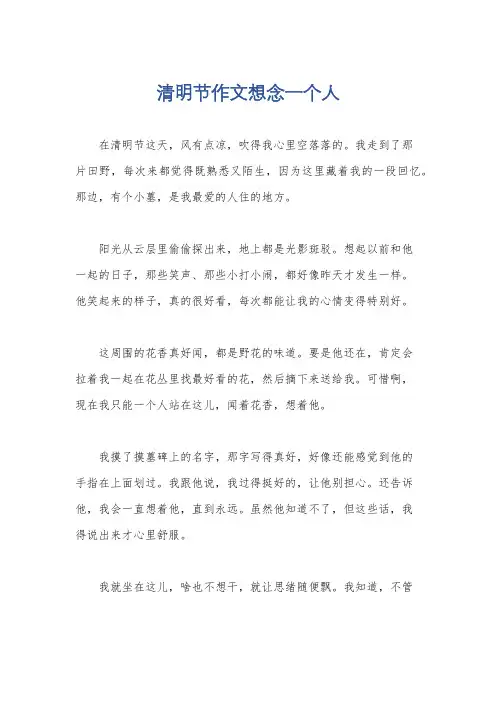 清明节作文想念一个人

在清明节这天，风有点凉，吹得我心里空落落的。我走到了那片田野，每次来都觉得既熟悉又陌生，因为这里藏着我的一段回忆。那边，有个小墓，是我最爱的人住的地方。

阳光从云层里偷偷探出来，地上都是光影斑驳。想起以前和他一起的日子，那些笑声、那些小打小闹，都好像昨天才发生一样。他笑起来的样子，真的很好看，每次都能让我的心情变得特别好。

这周围的花香真好闻，都是野花的味道。要是他还在，肯定会拉着我一起在花丛里找最好看的花，然后摘下来送给我。可惜啊，现在我只能一个人站在这儿，闻着花香，想着他。

我摸了摸墓碑上的名字，那字写得真好，好像还能感觉到他的手指在上面划过。我跟他说，我过得挺好的，让他别担心。还告诉他，我会一直想着他，直到永远。虽然他知道不了，但这些话，我得说出来才心里舒服。

我就坐在这儿，啥也不想干，就让思绪随便飘。我知道，不管